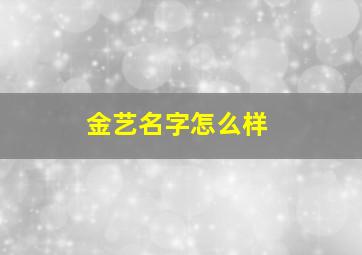 金艺名字怎么样